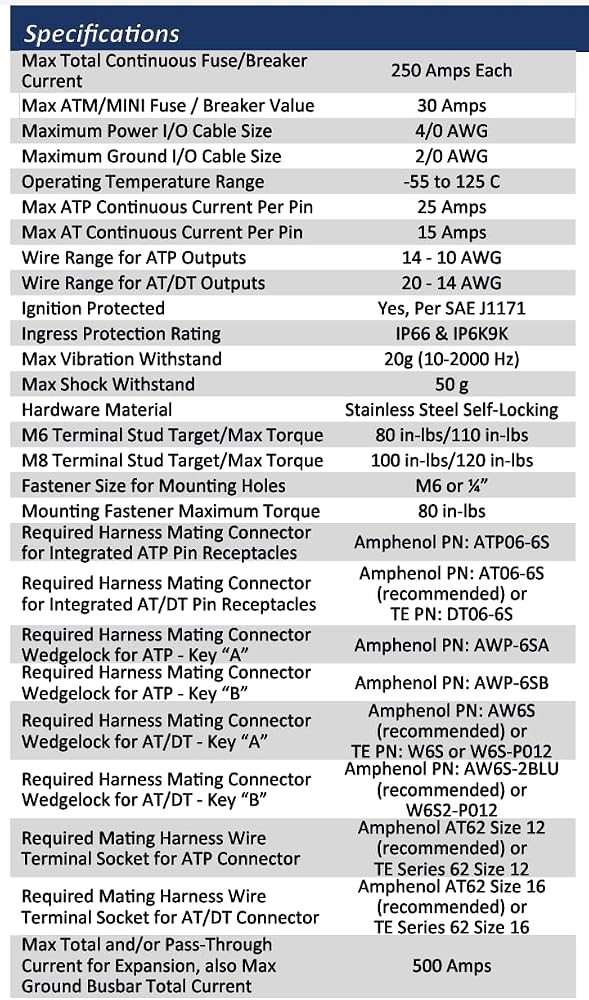 Specifications

| | |
|---|---|
| Max Total Continuous Fuse/Breaker Current | 250 Amps Each |
| Max ATM/MINI Fuse / Breaker Value | 30 Amps |
| Maximum Power I/O Cable Size | 4/0 AWG |
| Maximum Ground I/O Cable Size | 2/0 AWG |
| Operating Temperature Range | -55 to 125 C |
| Max ATP Continuous Current Per Pin | 25 Amps |
| Max AT Continuous Current Per Pin | 15 Amps |
| Wire Range for ATP Outputs | 14 - 10 AWG |
| Wire Range for AT/DT Outputs | 20 - 14 AWG |
| Ignition Protected | Yes, Per SAE J1171 |
| Ingress Protection Rating | IP66 & IP6K9K |
| Max Vibration Withstand | 20g (10-2000 Hz) |
| Max Shock Withstand | 50 g |
| Hardware Material | Stainless Steel Self-Locking |
| M6 Terminal Stud Target/Max Torque | 80 in-lbs/110 in-lbs |
| M8 Terminal Stud Target/Max Torque | 100 in-lbs/120 in-lbs |
| Fastener Size for Mounting Holes | M6 or ¼" |
| Mounting Fastener Maximum Torque | 80 in-lbs |
| Required Harness Mating Connector for Integrated ATP Pin Receptacles | Amphenol PN: ATP06-6S |
| Required Harness Mating Connector for Integrated AT/DT Pin Receptacles | Amphenol PN: AT06-6S (recommended) or TE PN: DT06-6S |
| Required Harness Mating Connector Wedgelock for ATP - Key "A" | Amphenol PN: AWP-6SA |
| Required Harness Mating Connector Wedgelock for ATP - Key "B" | Amphenol PN: AWP-6SB |
| Required Harness Mating Connector Wedgelock for AT/DT - Key "A" | Amphenol PN: AW6S (recommended) or TE PN: W6S or W6S-P012 |
| Required Harness Mating Connector Wedgelock for AT/DT - Key "B" | Amphenol PN: AW6S-2BLU (recommended) or W6S2-P012 |
| Required Mating Harness Wire Terminal Socket for ATP Connector | Amphenol AT62 Size 12 (recommended) or TE Series 62 Size 12 |
| Required Mating Harness Wire Terminal Socket for AT/DT Connector | Amphenol AT62 Size 16 (recommended) or TE Series 62 Size 16 |
| Max Total and/or Pass-Through Current for Expansion, also Max Ground Busbar Total Current | 500 Amps |